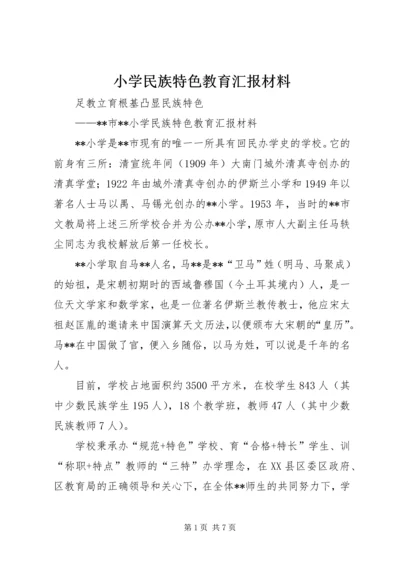 小学民族特色教育汇报材料

足教立育根基凸显民族特色

——**市**小学民族特色教育汇报材料

**小学是**市现有的唯一一所具有回民办学史的学校。它的前身有三所：清宣统年间（1909年）大南门城外清真寺创办的清真学堂；1922年由城外清真寺创办的伊斯兰小学和1949年以著名人士马以禹、马锡光创办的**小学。1953年，当时的**市文教局将上述三所学校合并为公办**小学，原市人大副主任马轶尘同志为我校解放后第一任校长。

**小学取自马**人名，马**是**“卫马”姓（明马、马聚成）的始祖，是宋朝初期时的西域鲁穆国（今土耳其境内）人，是一位天文学家和数学家，也是一位著名伊斯兰教传教士，他应宋太祖赵匡胤的邀请来中国演算天文历法，以便颁布大宋朝的“皇历”。马**在中国做了官，便入乡随俗，以马为姓，可以说是千年的名人。

目前，学校占地面积约3500平方米，在校学生843人（其中少数民族学生195人），18个教学班，教师47人（其中少数民族教师7人）。

学校秉承办“规范+特色”学校、育“合格+特长”学生、训“称职+特点”教师的“三特”办学理念，在XX县区委区政府、区教育局的正确领导和关心下，在全体**师生的共同努力下，学

第1页 共7页